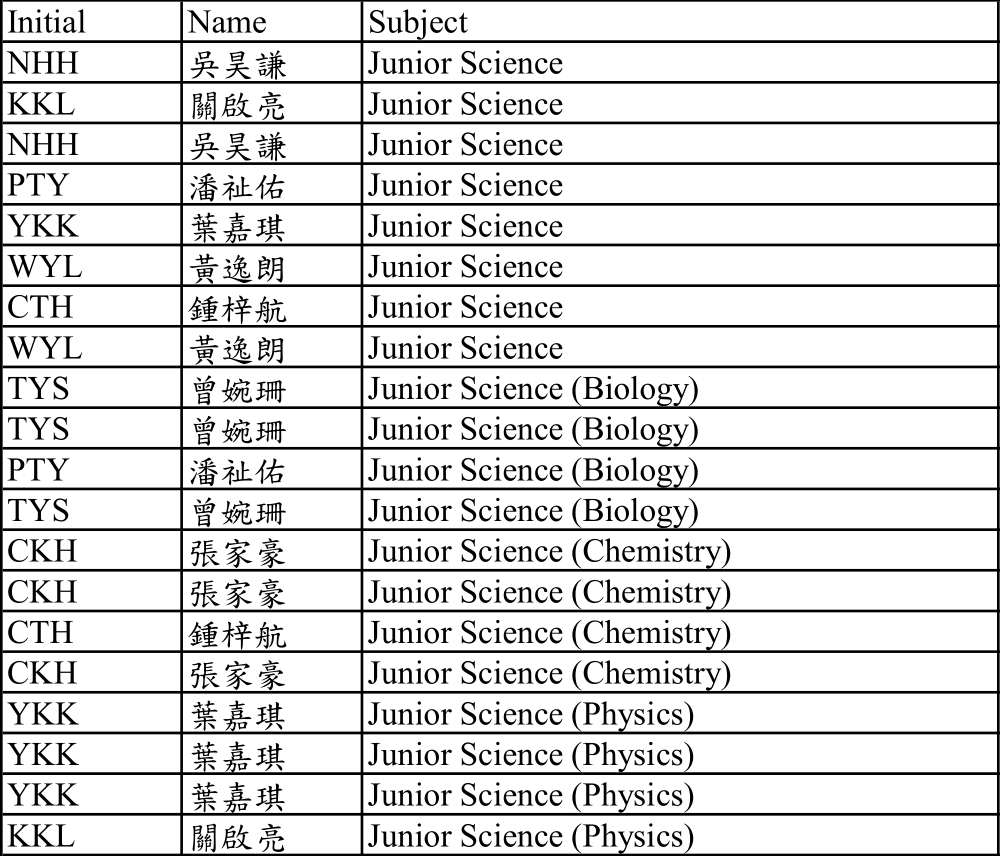 | Initial | Name | Subject |
|---|---|---|
| NHH | 吳昊謙 | Junior Science |
| KKL | 關啟亮 | Junior Science |
| NHH | 吳昊謙 | Junior Science |
| PTY | 潘祉佑 | Junior Science |
| YKK | 葉嘉琪 | Junior Science |
| WYL | 黃逸朗 | Junior Science |
| CTH | 鍾梓航 | Junior Science |
| WYL | 黃逸朗 | Junior Science |
| TYS | 曾婉珊 | Junior Science (Biology) |
| TYS | 曾婉珊 | Junior Science (Biology) |
| PTY | 潘祉佑 | Junior Science (Biology) |
| TYS | 曾婉珊 | Junior Science (Biology) |
| CKH | 張家豪 | Junior Science (Chemistry) |
| CKH | 張家豪 | Junior Science (Chemistry) |
| CTH | 鍾梓航 | Junior Science (Chemistry) |
| CKH | 張家豪 | Junior Science (Chemistry) |
| YKK | 葉嘉琪 | Junior Science (Physics) |
| YKK | 葉嘉琪 | Junior Science (Physics) |
| YKK | 葉嘉琪 | Junior Science (Physics) |
| KKL | 關啟亮 | Junior Science (Physics) |